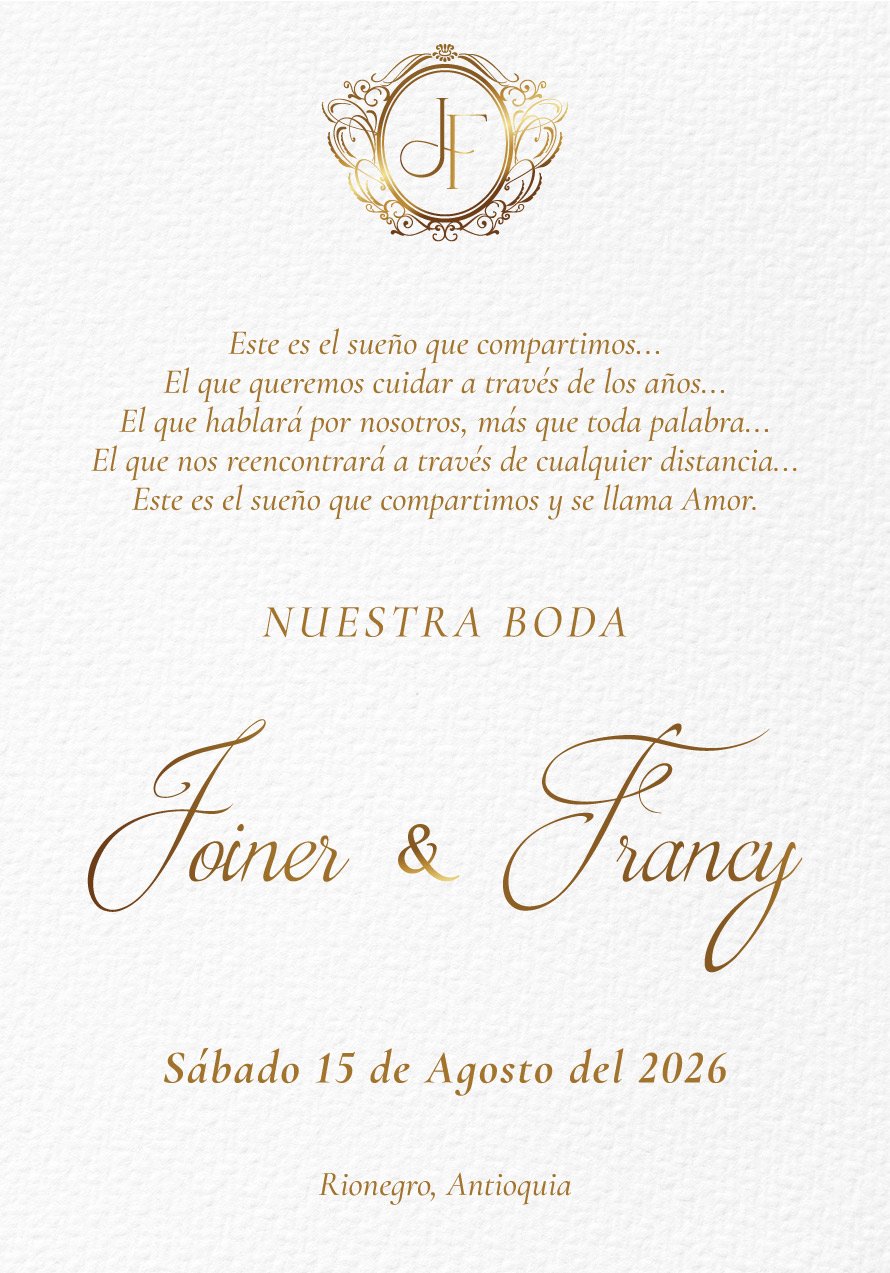 JF

Este es el sueño que compartimos...
El que queremos cuidar a través de los años...
El que hablará por nosotros, más que toda palabra...
El que nos reencontrará a través de cualquier distancia...
Este es el sueño que compartimos y se llama Amor.

NUESTRA BODA

Joiner & Francy

Sábado 15 de Agosto del 2026

Rionegro, Antioquia